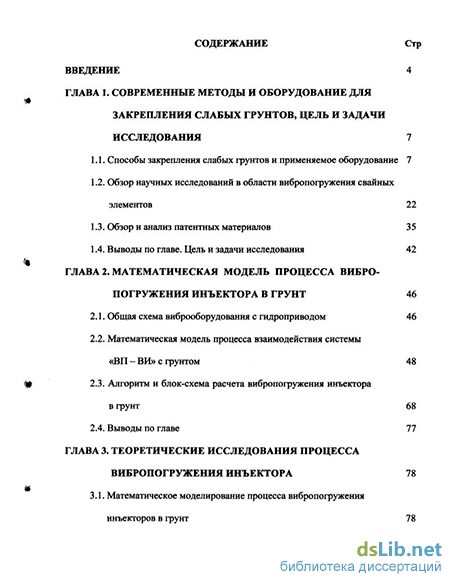 СОДЕРЖАНИЕ Стр

ВВЕДЕНИЕ 4

ГЛАВА 1. СОВРЕМЕННЫЕ МЕТОДЫ И ОБОРУДОВАНИЕ ДЛЯ ЗАКРЕПЛЕНИЯ СЛАБЫХ ГРУНТОВ, ЦЕЛЬ И ЗАДАЧИ ИССЛЕДОВАНИЯ 7

1.1. Способы закрепления слабых грунтов и применяемое оборудование 7

1.2. Обзор научных исследований в области вибропогружения свайных элементов 22

1.3. Обзор и анализ патентных материалов 35

1.4. Выводы по главе. Цель и задачи исследования 42

ГЛАВА 2. МАТЕМАТИЧЕСКАЯ МОДЕЛЬ ПРОЦЕССА ВИБРОПОГРУЖЕНИЯ ИНЪЕКТОРА В ГРУНТ 46

2.1. Общая схема виброоборудования с гидроприводом 46

2.2. Математическая модель процесса взаимодействия системы «ВП – ВИ» с грунтом 48

2.3. Алгоритм и блок-схема расчета вибропогружения инъектора в грунт 68

2.4. Выводы по главе 77

ГЛАВА 3. ТЕОРЕТИЧЕСКИЕ ИССЛЕДОВАНИЯ ПРОЦЕССА ВИБРОПОГРУЖЕНИЯ ИНЪЕКТОРА 78

3.1. Математическое моделирование процесса вибропогружения инъекторов в грунт 78

dsLib.net
библиотека диссертаций